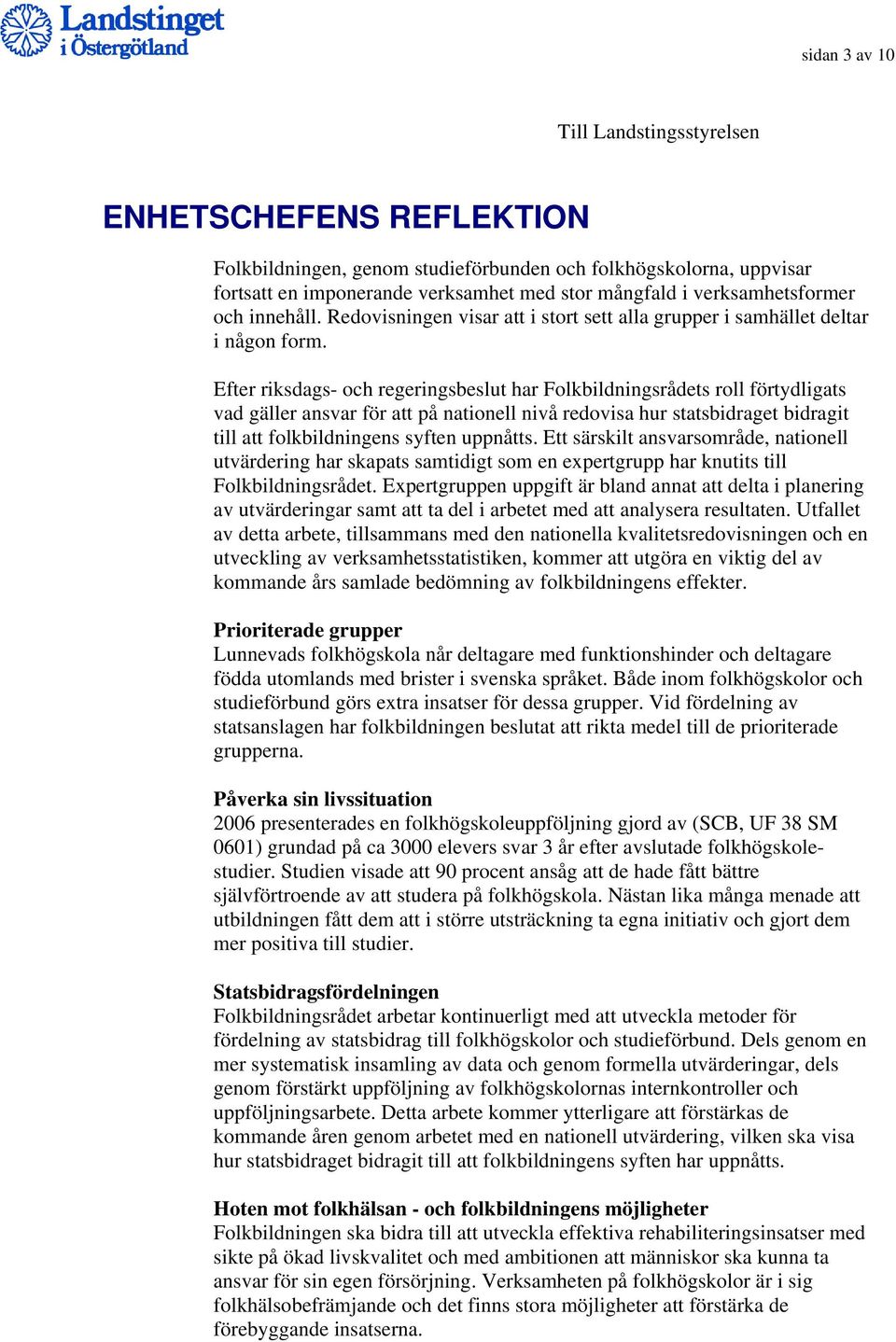 Landstinget i Östergötland

sidan 3 av 10

Till Landstingsstyrelsen

ENHETSCHEFENS REFLEKTION

Folkbildningen, genom studieförbunden och folkhögskolorna, uppvisar fortsatt en imponerande verksamhet med stor mångfald i verksamhetsformer och innehåll. Redovisningen visar att i stort sett alla grupper i samhället deltar i någon form.

Efter riksdags- och regeringsbeslut har Folkbildningsrådets roll förtydligats vad gäller ansvar för att på nationell nivå redovisa hur statsbidraget bidragit till att folkbildningens syften uppnåtts. Ett särskilt ansvarsområde, nationell utvärdering har skapats samtidigt som en expertgrupp har knutits till Folkbildningsrådet. Expertgruppen uppgift är bland annat att delta i planering av utvärderingar samt att ta del i arbetet med att analysera resultaten. Utfallet av detta arbete, tillsammans med den nationella kvalitetsredovisningen och en utveckling av verksamhetsstatistiken, kommer att utgöra en viktig del av kommande års samlade bedömning av folkbildningens effekter.

Prioriterade grupper
Lunnevads folkhögskola når deltagare med funktionshinder och deltagare födda utomlands med brister i svenska språket. Både inom folkhögskolor och studieförbund görs extra insatser för dessa grupper. Vid fördelning av statsanslagen har folkbildningen beslutat att rikta medel till de prioriterade grupperna.

Påverka sin livssituation
2006 presenterades en folkhögskoleuppföljning gjord av (SCB, UF 38 SM 0601) grundad på ca 3000 elevers svar 3 år efter avslutade folkhögskolestudier. Studien visade att 90 procent ansåg att de hade fått bättre självförtroende av att studera på folkhögskola. Nästan lika många menade att utbildningen fått dem att i större utsträckning ta egna initiativ och gjort dem mer positiva till studier.

Statsbidragsfördelningen
Folkbildningsrådet arbetar kontinuerligt med att utveckla metoder för fördelning av statsbidrag till folkhögskolor och studieförbund. Dels genom en mer systematisk insamling av data och genom formella utvärderingar, dels genom förstärkt uppföljning av folkhögskolornas internkontroller och uppföljningsarbete. Detta arbete kommer ytterligare att förstärkas de kommande åren genom arbetet med en nationell utvärdering, vilken ska visa hur statsbidraget bidragit till att folkbildningens syften har uppnåtts.

Hoten mot folkhälsan - och folkbildningens möjligheter
Folkbildningen ska bidra till att utveckla effektiva rehabiliteringsinsatser med sikte på ökad livskvalitet och med ambitionen att människor ska kunna ta ansvar för sin egen försörjning. Verksamheten på folkhögskolor är i sig folkhälsobefrämjande och det finns stora möjligheter att förstärka de förebyggande insatserna.